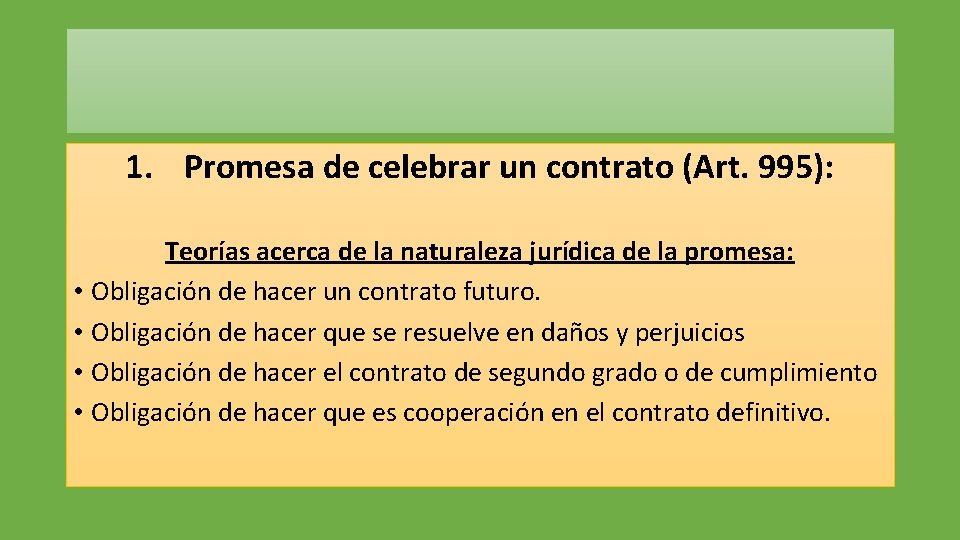 1. Promesa de celebrar un contrato (Art. 995):

Teorías acerca de la naturaleza jurídica de la promesa:

• Obligación de hacer un contrato futuro.
• Obligación de hacer que se resuelve en daños y perjuicios
• Obligación de hacer el contrato de segundo grado o de cumplimiento
• Obligación de hacer que es cooperación en el contrato definitivo.